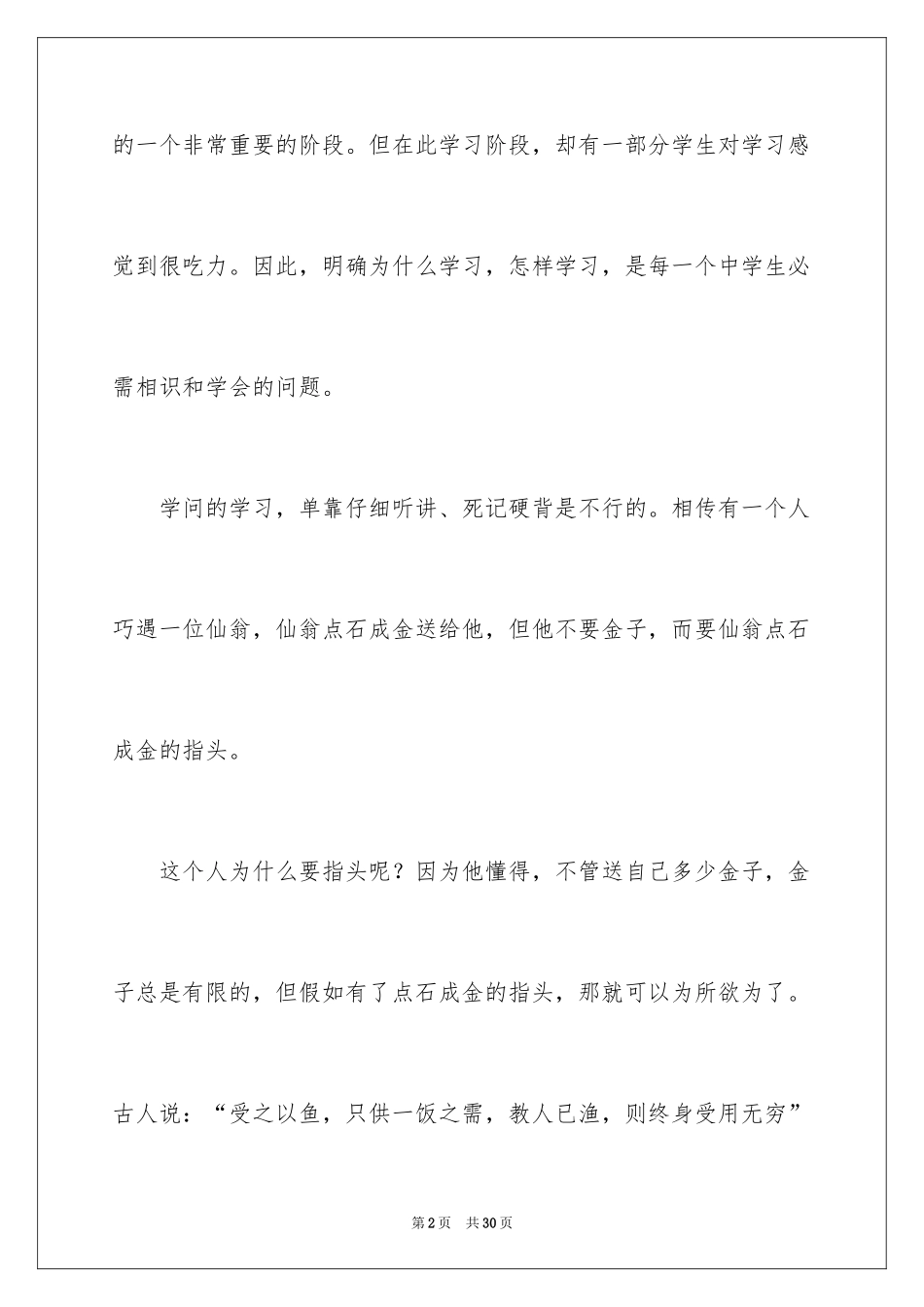 的一个非常重要的阶段。但在此学习阶段，却有一部分学生对学习感觉到很吃力。因此，明确为什么学习，怎样学习，是每一个中学生必需相识和学会的问题。

学问的学习，单靠仔细听讲、死记硬背是不行的。相传有一个人巧遇一位仙翁，仙翁点石成金送给他，但他不要金子，而要仙翁点石成金的指头。

这个人为什么要指头呢？因为他懂得，不管送自己多少金子，金子总是有限的，但假如有了点石成金的指头，那就可以为所欲为了。古人说：“受之以鱼，只供一饭之需，教人已渔，则终身受用无穷”

第2页 共30页